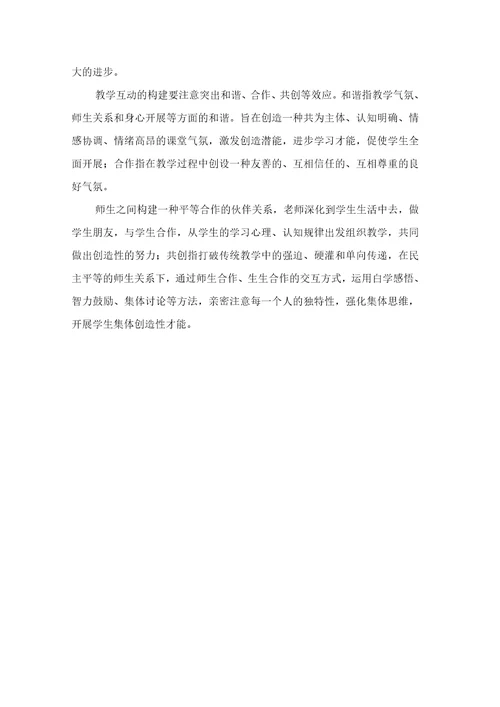 大的进步。

教学互动的构建要注意突出和谐、合作、共创等效应。和谐指教学气氛、师生关系和身心开展等方面的和谐。旨在创造一种共为主体、认知明确、情感协调、情绪高昂的课堂气氛，激发创造潜能，进步学习才能，促使学生全面开展；合作指在教学过程中创设一种友善的、互相信任的、互相尊重的良好气氛。

师生之间构建一种平等合作的伙伴关系，老师深化到学生生活中去，做学生朋友，与学生合作，从学生的学习心理、认知规律出发组织教学，共同做出创造性的努力；共创指打破传统教学中的强迫、硬灌和单向传递，在民主平等的师生关系下，通过师生合作、生生合作的交互方式，运用自学感悟、智力鼓励、集体讨论等方法，亲密注意每一个人的独特性，强化集体思维，开展学生集体创造性才能。